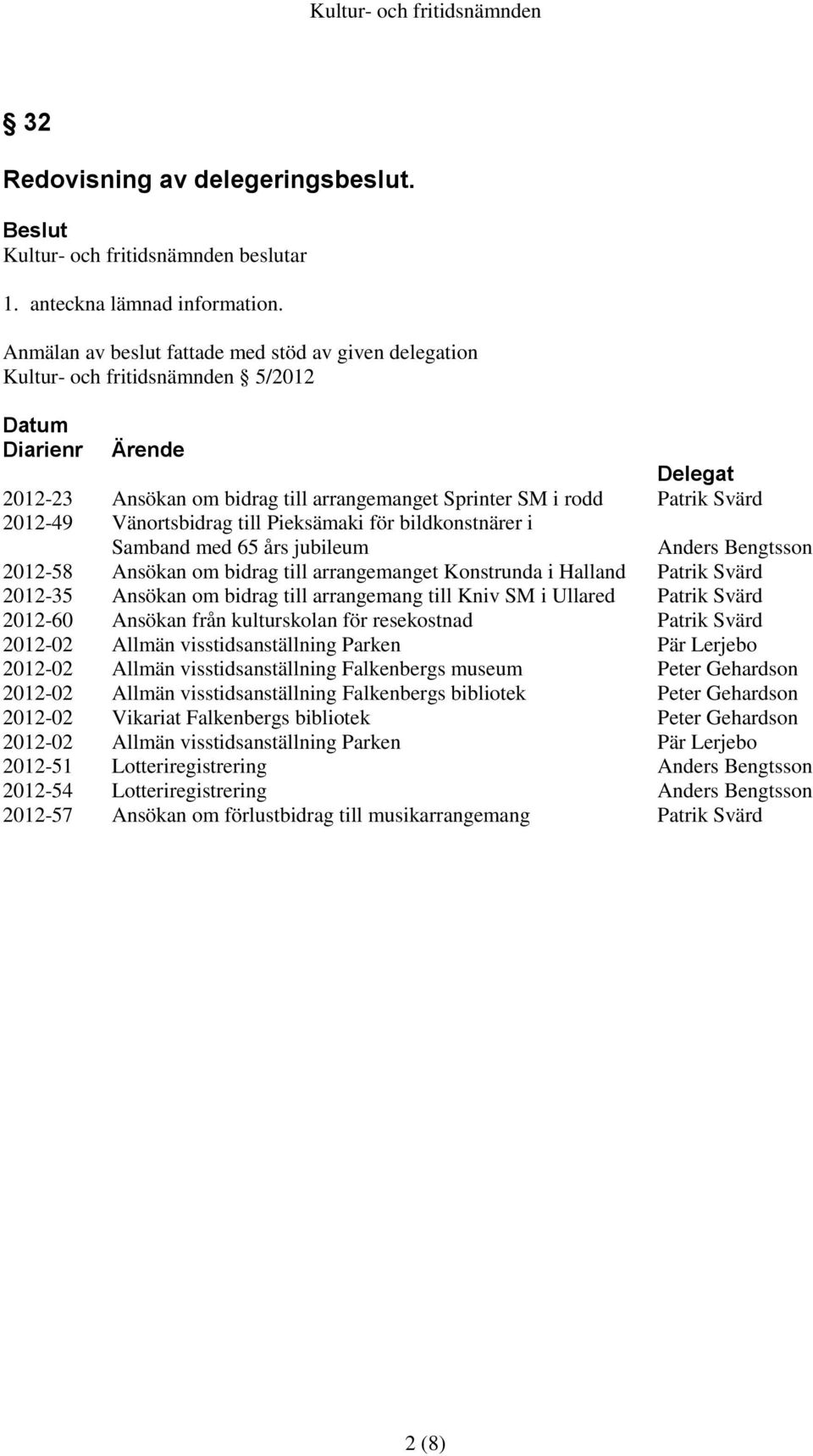 Kultur- och fritidsnämnden

§ 32

Redovisning av delegeringsbeslut.

Beslut
Kultur- och fritidsnämnden beslutar

1. anteckna lämnad information.

Anmälan av beslut fattade med stöd av given delegation
Kultur- och fritidsnämnden § 5/2012

| Datum Diarienr | Ärende | Delegat |
|---|---|---|
| 2012-23 | Ansökan om bidrag till arrangemanget Sprinter SM i rodd | Patrik Svärd |
| 2012-49 | Vänortsbidrag till Pieksämaki för bildkonstnärer i Samband med 65 års jubileum | Anders Bengtsson |
| 2012-58 | Ansökan om bidrag till arrangemanget Konstrunda i Halland | Patrik Svärd |
| 2012-35 | Ansökan om bidrag till arrangemang till Kniv SM i Ullared | Patrik Svärd |
| 2012-60 | Ansökan från kulturskolan för resekostnad | Patrik Svärd |
| 2012-02 | Allmän visstidsanställning Parken | Pär Lerjebo |
| 2012-02 | Allmän visstidsanställning Falkenbergs museum | Peter Gehardson |
| 2012-02 | Allmän visstidsanställning Falkenbergs bibliotek | Peter Gehardson |
| 2012-02 | Vikariat Falkenbergs bibliotek | Peter Gehardson |
| 2012-02 | Allmän visstidsanställning Parken | Pär Lerjebo |
| 2012-51 | Lotteriregistrering | Anders Bengtsson |
| 2012-54 | Lotteriregistrering | Anders Bengtsson |
| 2012-57 | Ansökan om förlustbidrag till musikarrangemang | Patrik Svärd |

2 (8)